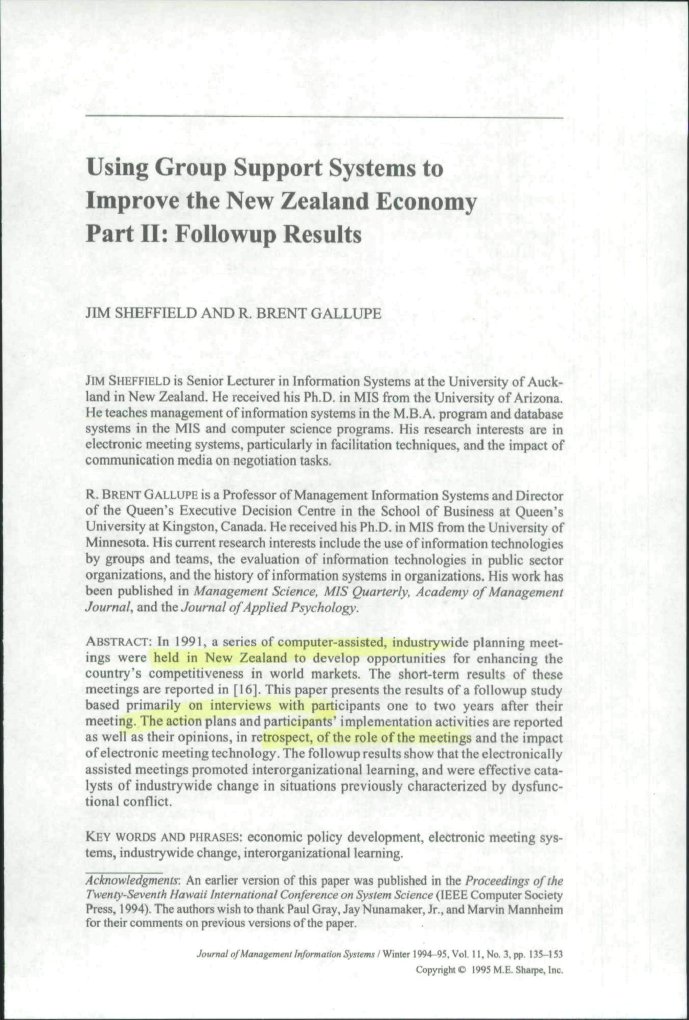 Using Group Support Systems to Improve the New Zealand Economy Part II: Followup Results

JIM SHEFFIELD AND R. BRENT GALLUPE

JIM SHEFFIELD is Senior Lecturer in Information Systems at the University of Auckland in New Zealand. He received his Ph.D. in MIS from the University of Arizona. He teaches management of information systems in the M.B.A. program and database systems in the MIS and computer science programs. His research interests are in electronic meeting systems, particularly in facilitation techniques, and the impact of communication media on negotiation tasks.

R. BRENT GALLUPE is a Professor of Management Information Systems and Director of the Queen's Executive Decision Centre in the School of Business at Queen's University at Kingston, Canada. He received his Ph.D. in MIS from the University of Minnesota. His current research interests include the use of information technologies by groups and teams, the evaluation of information technologies in public sector organizations, and the history of information systems in organizations. His work has been published in Management Science, MIS Quarterly, Academy of Management Journal, and the Journal of Applied Psychology.

ABSTRACT: In 1991, a series of computer-assisted, industrywide planning meetings were held in New Zealand to develop opportunities for enhancing the country's competitiveness in world markets. The short-term results of these meetings are reported in [16]. This paper presents the results of a followup study based primarily on interviews with participants one to two years after their meeting. The action plans and participants' implementation activities are reported as well as their opinions, in retrospect, of the role of the meetings and the impact of electronic meeting technology. The followup results show that the electronically assisted meetings promoted interorganizational learning, and were effective catalysts of industrywide change in situations previously characterized by dysfunctional conflict.

KEY WORDS AND PHRASES: economic policy development, electronic meeting systems, industrywide change, interorganizational learning.

Acknowledgments: An earlier version of this paper was published in the Proceedings of the Twenty-Seventh Hawaii International Conference on System Science (IEEE Computer Society Press, 1994). The authors wish to thank Paul Gray, Jay Nunamaker, Jr., and Marvin Mannheim for their comments on previous versions of the paper.

Journal of Management Information Systems / Winter 1994–95, Vol. 11, No. 3, pp. 135–153
Copyright © 1995 M.E. Sharpe, Inc.